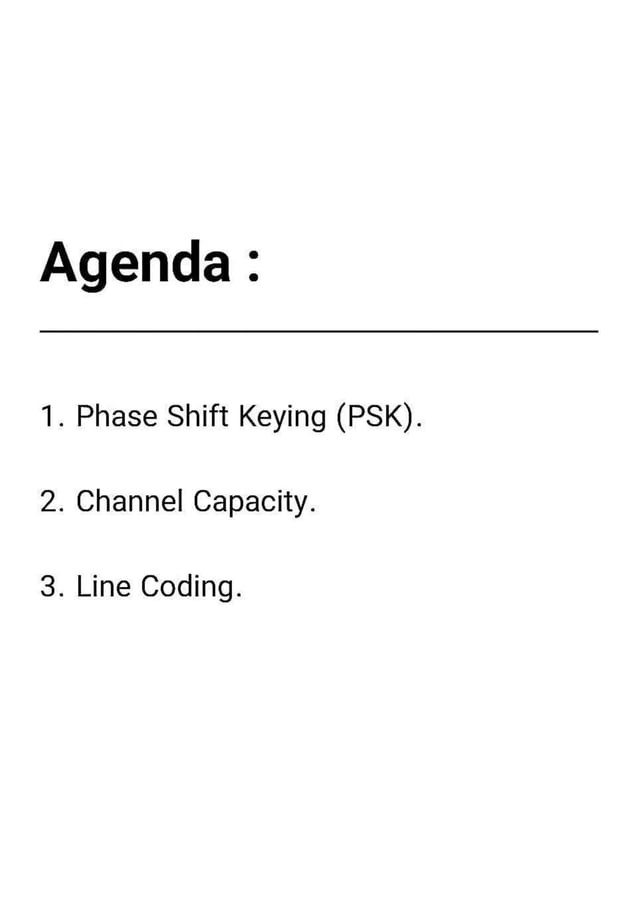 Agenda :

1. Phase Shift Keying (PSK).

2. Channel Capacity.

3. Line Coding.